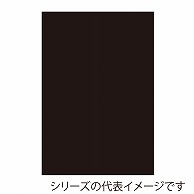 シリーズの代表イメージです